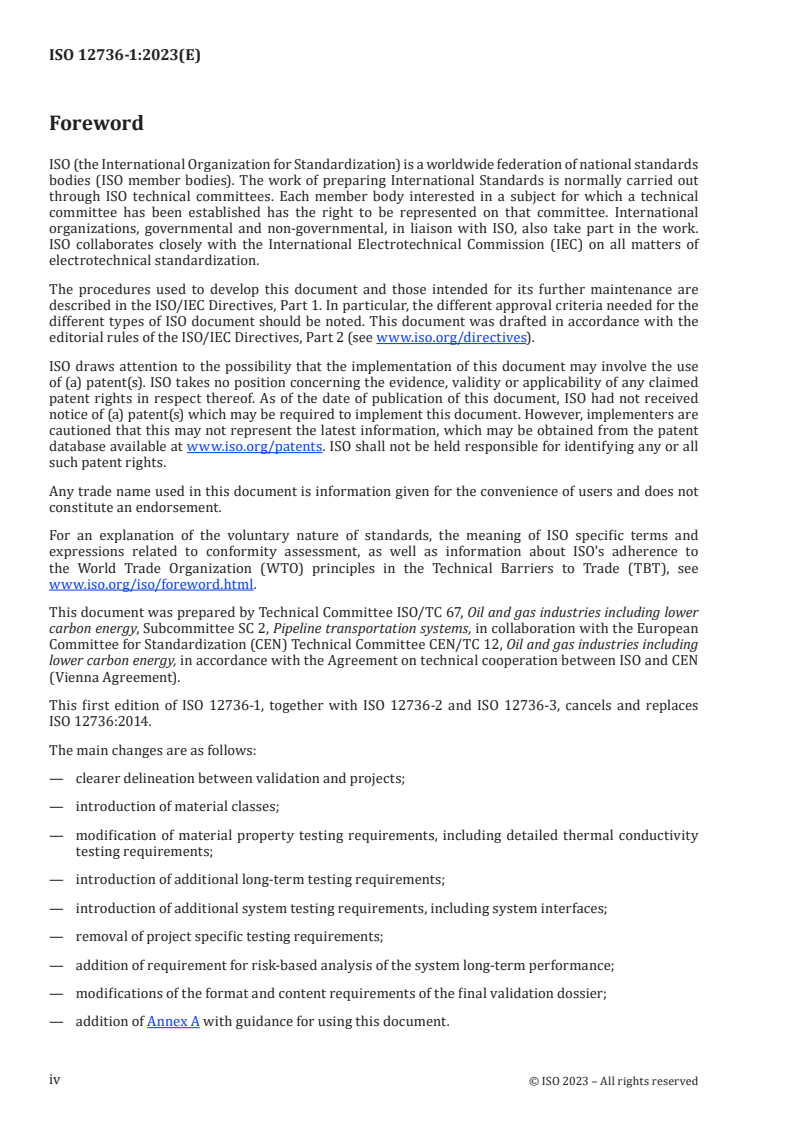 ISO 12736-1:2023(E)

Foreword

ISO (the International Organization for Standardization) is a worldwide federation of national standards bodies (ISO member bodies). The work of preparing International Standards is normally carried out through ISO technical committees. Each member body interested in a subject for which a technical committee has been established has the right to be represented on that committee. International organizations, governmental and non-governmental, in liaison with ISO, also take part in the work. ISO collaborates closely with the International Electrotechnical Commission (IEC) on all matters of electrotechnical standardization.

The procedures used to develop this document and those intended for its further maintenance are described in the ISO/IEC Directives, Part 1. In particular, the different approval criteria needed for the different types of ISO document should be noted. This document was drafted in accordance with the editorial rules of the ISO/IEC Directives, Part 2 (see www.iso.org/directives).

ISO draws attention to the possibility that the implementation of this document may involve the use of (a) patent(s). ISO takes no position concerning the evidence, validity or applicability of any claimed patent rights in respect thereof. As of the date of publication of this document, ISO had not received notice of (a) patent(s) which may be required to implement this document. However, implementers are cautioned that this may not represent the latest information, which may be obtained from the patent database available at www.iso.org/patents. ISO shall not be held responsible for identifying any or all such patent rights.

Any trade name used in this document is information given for the convenience of users and does not constitute an endorsement.

For an explanation of the voluntary nature of standards, the meaning of ISO specific terms and expressions related to conformity assessment, as well as information about ISO's adherence to the World Trade Organization (WTO) principles in the Technical Barriers to Trade (TBT), see www.iso.org/iso/foreword.html.

This document was prepared by Technical Committee ISO/TC 67, Oil and gas industries including lower carbon energy, Subcommittee SC 2, Pipeline transportation systems, in collaboration with the European Committee for Standardization (CEN) Technical Committee CEN/TC 12, Oil and gas industries including lower carbon energy, in accordance with the Agreement on technical cooperation between ISO and CEN (Vienna Agreement).

This first edition of ISO 12736-1, together with ISO 12736-2 and ISO 12736-3, cancels and replaces ISO 12736:2014.

The main changes are as follows:

— clearer delineation between validation and projects;

— introduction of material classes;

— modification of material property testing requirements, including detailed thermal conductivity testing requirements;

— introduction of additional long-term testing requirements;

— introduction of additional system testing requirements, including system interfaces;

— removal of project specific testing requirements;

— addition of requirement for risk-based analysis of the system long-term performance;

— modifications of the format and content requirements of the final validation dossier;

— addition of Annex A with guidance for using this document.

iv

© ISO 2023 – All rights reserved